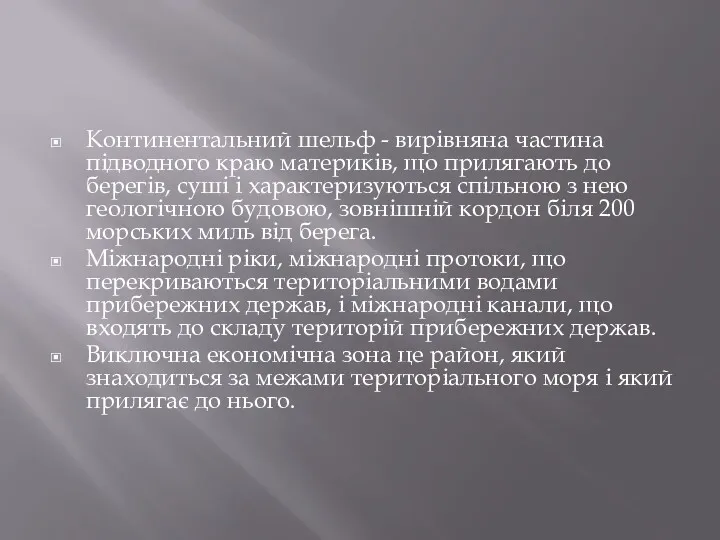 Континентальний шельф - вирівняна частина підводного краю материків, що прилягають до берегів, суші і характеризуються спільною з нею геологічною будовою, зовнішній кордон біля 200 морських миль від берега.

Міжнародні ріки, міжнародні протоки, що перекриваються територіальними водами прибережних держав, і міжнародні канали, що входять до складу територій прибережних держав.

Виключна економічна зона це район, який знаходиться за межами територіального моря і який прилягає до нього.